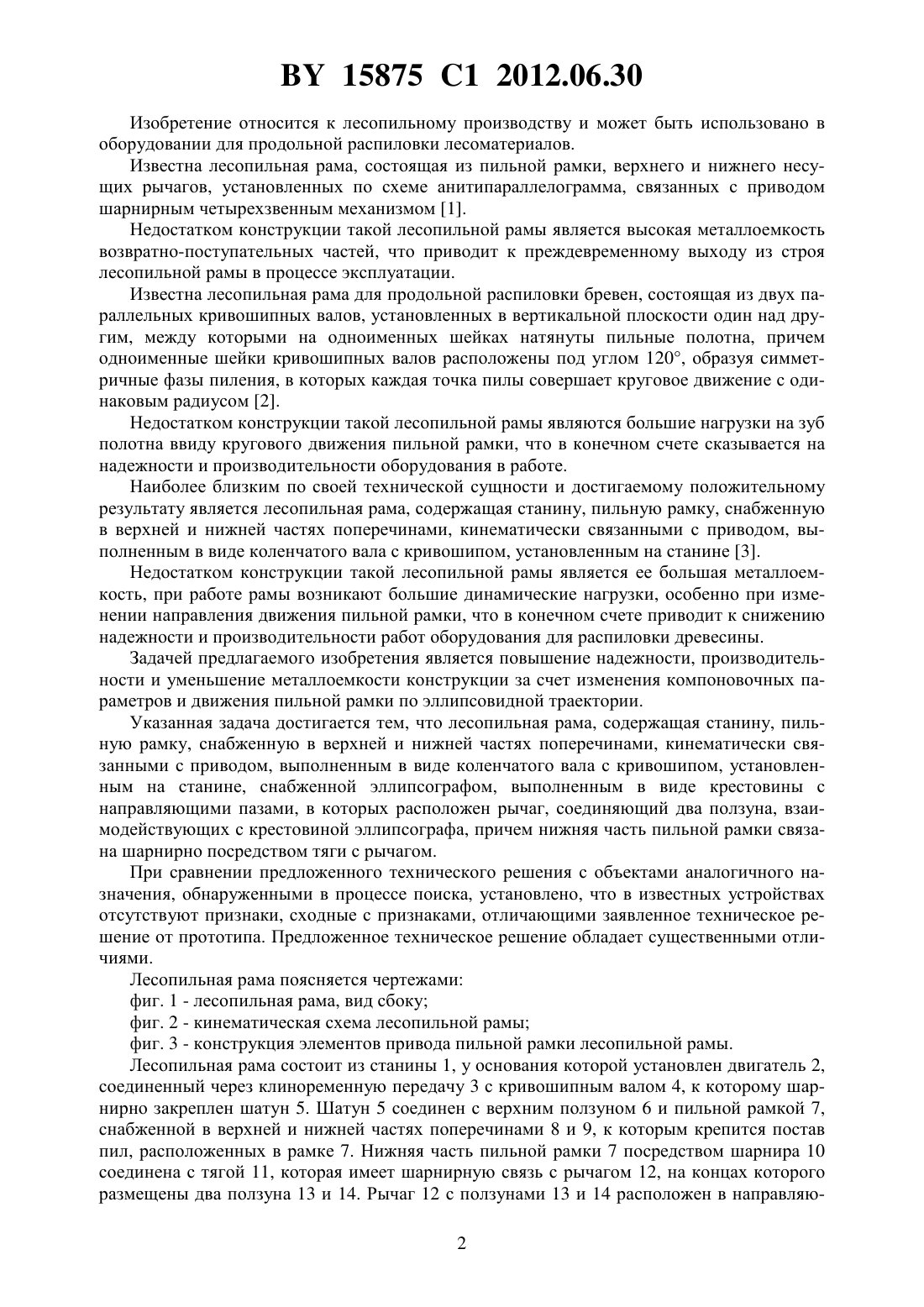 BY 15875 C1 2012.06.30

Изобретение относится к лесопильному производству и может быть использовано в оборудовании для продольной распиловки лесоматериалов.

Известна лесопильная рама, состоящая из пильной рамки, верхнего и нижнего несущих рычагов, установленных по схеме анитипараллелограмма, связанных с приводом шарнирным четырехзвенным механизмом [1].

Недостатком конструкции такой лесопильной рамы является высокая металлоемкость возвратно-поступательных частей, что приводит к преждевременному выходу из строя лесопильной рамы в процессе эксплуатации.

Известна лесопильная рама для продольной распиловки бревен, состоящая из двух параллельных кривошипных валов, установленных в вертикальной плоскости один над другим, между которыми на одноименных шейках натянуты пильные полотна, причем одноименные шейки кривошипных валов расположены под углом 120°, образуя симметричные фазы пиления, в которых каждая точка пилы совершает круговое движение с одинаковым радиусом [2].

Недостатком конструкции такой лесопильной рамы являются большие нагрузки на зуб полотна ввиду кругового движения пильной рамки, что в конечном счете сказывается на надежности и производительности оборудования в работе.

Наиболее близким по своей технической сущности и достигаемому положительному результату является лесопильная рама, содержащая станину, пильную рамку, снабженную в верхней и нижней частях поперечинами, кинематически связанными с приводом, выполненным в виде коленчатого вала с кривошипом, установленным на станине [3].

Недостатком конструкции такой лесопильной рамы является ее большая металлоемкость, при работе рамы возникают большие динамические нагрузки, особенно при изменении направления движения пильной рамки, что в конечном счете приводит к снижению надежности и производительности работ оборудования для распиловки древесины.

Задачей предлагаемого изобретения является повышение надежности, производительности и уменьшение металлоемкости конструкции за счет изменения компоновочных параметров и движения пильной рамки по эллипсовидной траектории.

Указанная задача достигается тем, что лесопильная рама, содержащая станину, пильную рамку, снабженную в верхней и нижней частях поперечинами, кинематически связанными с приводом, выполненным в виде коленчатого вала с кривошипом, установленным на станине, снабженной эллипсографом, выполненным в виде крестовины с направляющими пазами, в которых расположен рычаг, соединяющий два ползуна, взаимодействующих с крестовиной эллипсографа, причем нижняя часть пильной рамки связана шарнирно посредством тяги с рычагом.

При сравнении предложенного технического решения с объектами аналогичного назначения, обнаруженными в процессе поиска, установлено, что в известных устройствах отсутствуют признаки, сходные с признаками, отличающими заявленное техническое решение от прототипа. Предложенное техническое решение обладает существенными отличиями.

Лесопильная рама поясняется чертежами:

фиг. 1 - лесопильная рама, вид сбоку;

фиг. 2 - кинематическая схема лесопильной рамы;

фиг. 3 - конструкция элементов привода пильной рамки лесопильной рамы.

Лесопильная рама состоит из станины 1, у основания которой установлен двигатель 2, соединенный через клиноременную передачу 3 с кривошипным валом 4, к которому шарнирно закреплен шатун 5. Шатун 5 соединен с верхним ползуном 6 и пильной рамкой 7, снабженной в верхней и нижней частях поперечинами 8 и 9, к которым крепится постав пил, расположенных в рамке 7. Нижняя часть пильной рамки 7 посредством шарнира 10 соединена с тягой 11, которая имеет шарнирную связь с рычагом 12, на концах которого размещены два ползуна 13 и 14. Рычаг 12 с ползунами 13 и 14 расположен в направляю-

2